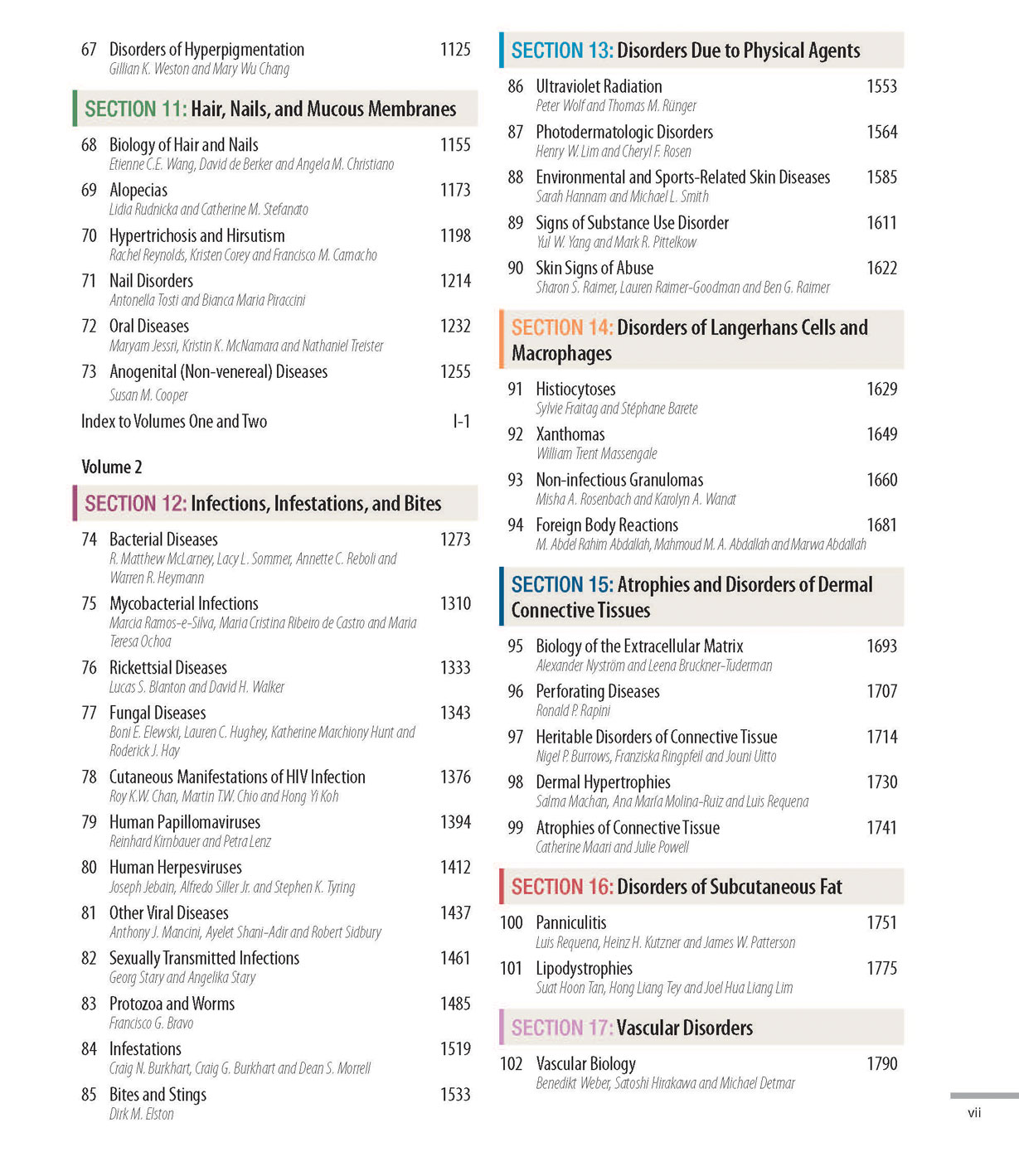 67 Disorders of Hyperpigmentation 1125
Gillian K. Weston and Mary Wu Chang

SECTION 11: Hair, Nails, and Mucous Membranes

68 Biology of Hair and Nails 1155
Etienne C.E. Wang, David de Berker and Angela M. Christiano

69 Alopecias 1173
Lidia Rudnicka and Catherine M. Stefanato

70 Hypertrichosis and Hirsutism 1198
Rachel Reynolds, Kristen Corey and Francisco M. Camacho

71 Nail Disorders 1214
Antonella Tosti and Bianca Maria Piraccini

72 Oral Diseases 1232
Maryam Jessri, Kristin K. McNamara and Nathaniel Treister

73 Anogenital (Non-venereal) Diseases 1255
Susan M. Cooper

Index to Volumes One and Two I-1

Volume 2

SECTION 12: Infections, Infestations, and Bites

74 Bacterial Diseases 1273
R. Matthew McLarney, Lacy L. Sommer, Annette C. Reboli and Warren R. Heymann

75 Mycobacterial Infections 1310
Marcia Ramos-e-Silva, Maria Cristina Ribeiro de Castro and Maria Teresa Ochoa

76 Rickettsial Diseases 1333
Lucas S. Blanton and David H. Walker

77 Fungal Diseases 1343
Boni E. Elewski, Lauren C. Hughey, Katherine Marchiony Hunt and Roderick J. Hay

78 Cutaneous Manifestations of HIV Infection 1376
Roy K.W. Chan, Martin T.W. Chio and Hong Yi Koh

79 Human Papillomaviruses 1394
Reinhard Kirnbauer and Petra Lenz

80 Human Herpesviruses 1412
Joseph Jebain, Alfredo Siller Jr. and Stephen K. Tyring

81 Other Viral Diseases 1437
Anthony J. Mancini, Ayelet Shani-Adir and Robert Sidbury

82 Sexually Transmitted Infections 1461
Georg Stary and Angelika Stary

83 Protozoa and Worms 1485
Francisco G. Bravo

84 Infestations 1519
Craig N. Burkhart, Craig G. Burkhart and Dean S. Morrell

85 Bites and Stings 1533
Dirk M. Elston

SECTION 13: Disorders Due to Physical Agents

86 Ultraviolet Radiation 1553
Peter Wolf and Thomas M. Rünger

87 Photodermatologic Disorders 1564
Henry W. Lim and Cheryl F. Rosen

88 Environmental and Sports-Related Skin Diseases 1585
Sarah Hannam and Michael L. Smith

89 Signs of Substance Use Disorder 1611
Yul W. Yang and Mark R. Pittelkow

90 Skin Signs of Abuse 1622
Sharon S. Raimer, Lauren Raimer-Goodman and Ben G. Raimer

SECTION 14: Disorders of Langerhans Cells and Macrophages

91 Histiocytoses 1629
Sylvie Fraitag and Stéphane Barete

92 Xanthomas 1649
William Trent Massengale

93 Non-infectious Granulomas 1660
Misha A. Rosenbach and Karolyn A. Wanat

94 Foreign Body Reactions 1681
M. Abdel Rahim Abdallah, Mahmoud M. A. Abdallah and Marwa Abdallah

SECTION 15: Atrophies and Disorders of Dermal Connective Tissues

95 Biology of the Extracellular Matrix 1693
Alexander Nyström and Leena Bruckner-Tuderman

96 Perforating Diseases 1707
Ronald P. Rapini

97 Heritable Disorders of Connective Tissue 1714
Nigel P. Burrows, Franziska Ringpfeil and Jouni Uitto

98 Dermal Hypertrophies 1730
Salma Machan, Ana María Molina-Ruiz and Luis Requena

99 Atrophies of Connective Tissue 1741
Catherine Maari and Julie Powell

SECTION 16: Disorders of Subcutaneous Fat

100 Panniculitis 1751
Luis Requena, Heinz H. Kutzner and James W. Patterson

101 Lipodystrophies 1775
Suat Hoon Tan, Hong Liang Tey and Joel Hua Liang Lim

SECTION 17: Vascular Disorders

102 Vascular Biology 1790
Benedikt Weber, Satoshi Hirakawa and Michael Detmar

vii